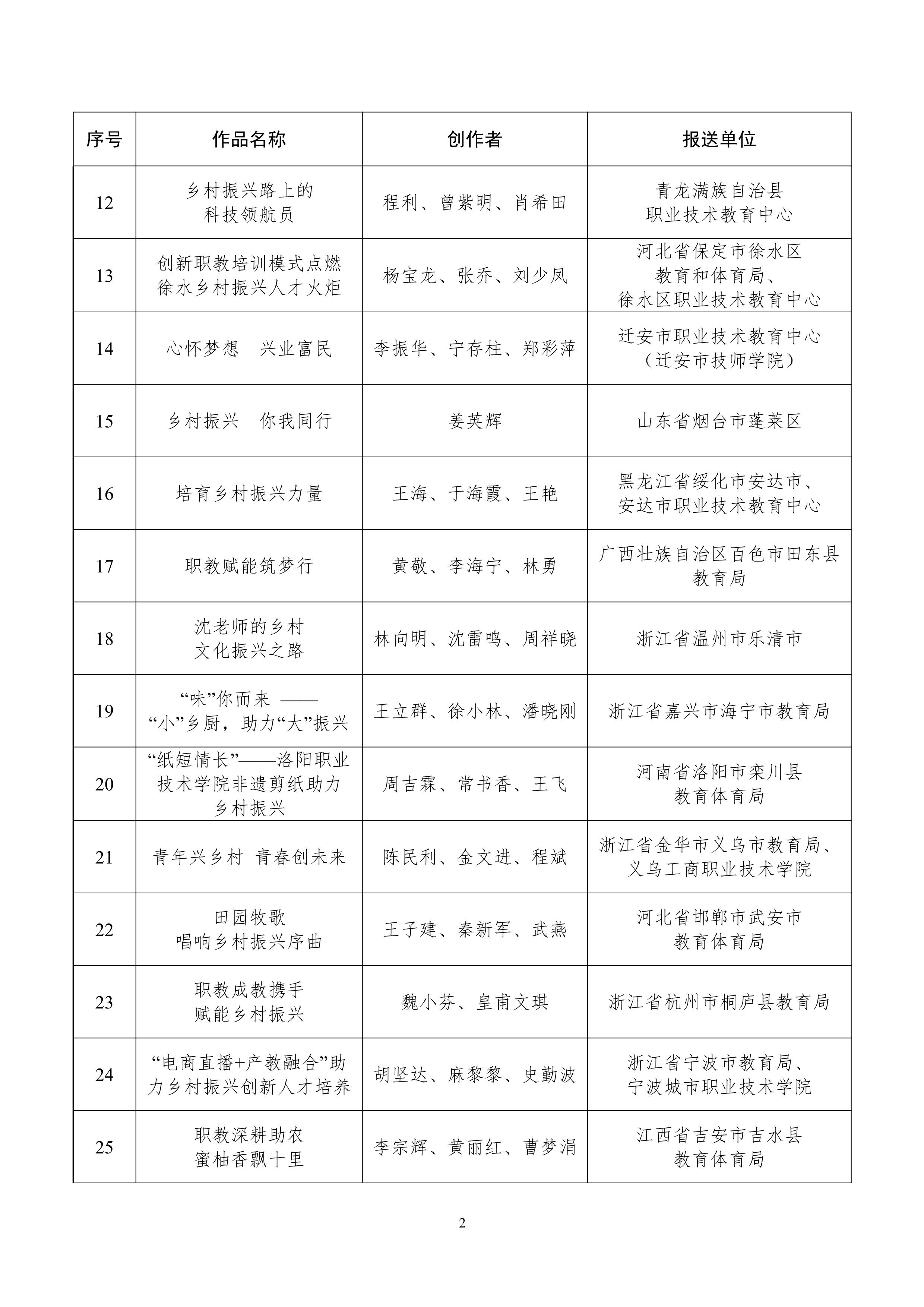 | 序号 | 作品名称 | 创作者 | 报送单位 |
|---|---|---|---|
| 12 | 乡村振兴路上的科技领航员 | 程利、曾紫明、肖希田 | 青龙满族自治县职业技术教育中心 |
| 13 | 创新职教培训模式点燃徐水乡村振兴人才火炬 | 杨宝龙、张乔、刘少凤 | 河北省保定市徐水区教育和体育局、徐水区职业技术教育中心 |
| 14 | 心怀梦想 兴业富民 | 李振华、宁存柱、郑彩萍 | 迁安市职业技术教育中心（迁安市技师学院） |
| 15 | 乡村振兴 你我同行 | 姜英辉 | 山东省烟台市蓬莱区 |
| 16 | 培育乡村振兴力量 | 王海、于海霞、王艳 | 黑龙江省绥化市安达市、安达市职业技术教育中心 |
| 17 | 职教赋能筑梦行 | 黄敬、李海宁、林勇 | 广西壮族自治区百色市田东县教育局 |
| 18 | 沈老师的乡村文化振兴之路 | 林向明、沈雷鸣、周祥晓 | 浙江省温州市乐清市 |
| 19 | “味”你而来 ——“小”乡厨，助力“大”振兴 | 王立群、徐小林、潘晓刚 | 浙江省嘉兴市海宁市教育局 |
| 20 | “纸短情长”——洛阳职业技术学院非遗剪纸助力乡村振兴 | 周吉霖、常书香、王飞 | 河南省洛阳市栾川县教育体育局 |
| 21 | 青年兴乡村 青春创未来 | 陈民利、金文进、程斌 | 浙江省金华市义乌市教育局、义乌工商职业技术学院 |
| 22 | 田园牧歌唱响乡村振兴序曲 | 王子建、秦新军、武燕 | 河北省邯郸市武安市教育体育局 |
| 23 | 职教成教携手赋能乡村振兴 | 魏小芬、皇甫文琪 | 浙江省杭州市桐庐县教育局 |
| 24 | “电商直播+产教融合”助力乡村振兴创新人才培养 | 胡坚达、麻黎黎、史勤波 | 浙江省宁波市教育局、宁波城市职业技术学院 |
| 25 | 职教深耕助农蜜柚香飘十里 | 李宗辉、黄丽红、曹梦涓 | 江西省吉安市吉水县教育体育局 |

2